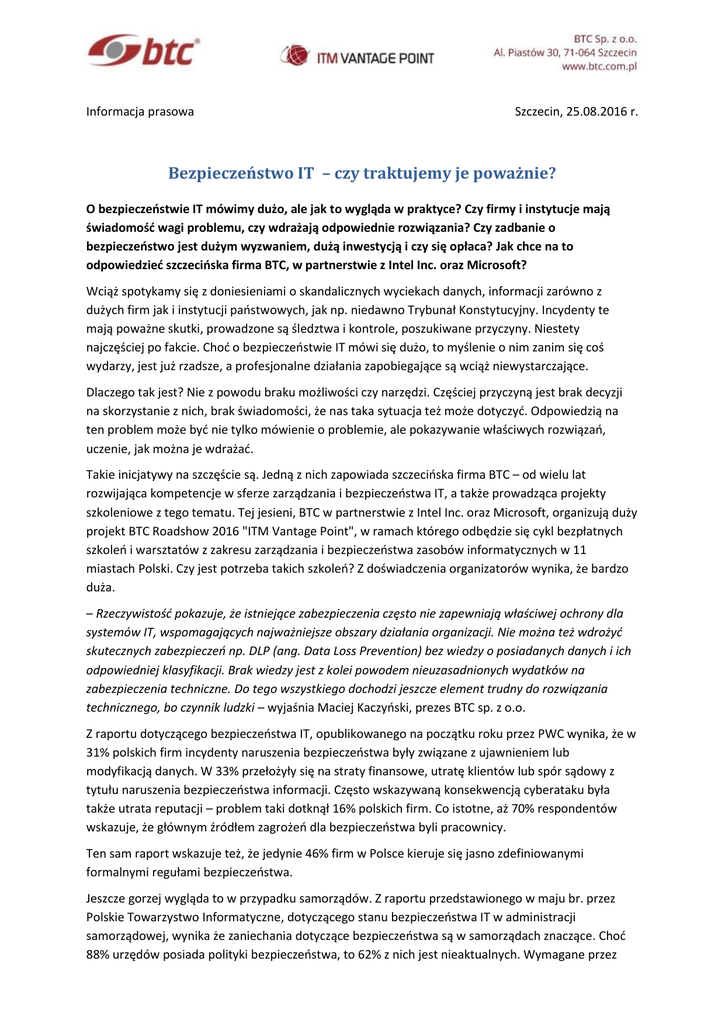 btc

ITM VANTAGE POINT

BTC Sp. z o.o.
Al. Piastów 30, 71-064 Szczecin
www.btc.com.pl

Informacja prasowa

Szczecin, 25.08.2016 r.

Bezpieczeństwo IT – czy traktujemy je poważnie?

O bezpieczeństwie IT mówimy dużo, ale jak to wygląda w praktyce? Czy firmy i instytucje mają świadomość wagi problemu, czy wdrażają odpowiednie rozwiązania? Czy zadbanie o bezpieczeństwo jest dużym wyzwaniem, dużą inwestycją i czy się opłaca? Jak chce na to odpowiedzieć szczecińska firma BTC, w partnerstwie z Intel Inc. oraz Microsoft?

Wciąż spotykamy się z doniesieniami o skandalicznych wyciekach danych, informacji zarówno z dużych firm jak i instytucji państwowych, jak np. niedawno Trybunał Konstytucyjny. Incydenty te mają poważne skutki, prowadzone są śledztwa i kontrole, poszukiwane przyczyny. Niestety najczęściej po fakcie. Choć o bezpieczeństwie IT mówi się dużo, to myślenie o nim zanim się coś wydarzy, jest już rzadsze, a profesjonalne działania zapobiegające są wciąż niewystarczające.

Dlaczego tak jest? Nie z powodu braku możliwości czy narzędzi. Częściej przyczyną jest brak decyzji na skorzystanie z nich, brak świadomości, że nas taka sytuacja też może dotyczyć. Odpowiedzią na ten problem może być nie tylko mówienie o problemie, ale pokazywanie właściwych rozwiązań, uczenie, jak można je wdrażać.

Takie inicjatywy na szczęście są. Jedną z nich zapowiada szczecińska firma BTC – od wielu lat rozwijająca kompetencje w sferze zarządzania i bezpieczeństwa IT, a także prowadząca projekty szkoleniowe z tego tematu. Tej jesieni, BTC w partnerstwie z Intel Inc. oraz Microsoft, organizują duży projekt BTC Roadshow 2016 "ITM Vantage Point", w ramach którego odbędzie się cykl bezpłatnych szkoleń i warsztatów z zakresu zarządzania i bezpieczeństwa zasobów informatycznych w 11 miastach Polski. Czy jest potrzeba takich szkoleń? Z doświadczenia organizatorów wynika, że bardzo duża.

– Rzeczywistość pokazuje, że istniejące zabezpieczenia często nie zapewniają właściwej ochrony dla systemów IT, wspomagających najważniejsze obszary działania organizacji. Nie można też wdrożyć skutecznych zabezpieczeń np. DLP (ang. Data Loss Prevention) bez wiedzy o posiadanych danych i ich odpowiedniej klasyfikacji. Brak wiedzy jest z kolei powodem nieuzasadnionych wydatków na zabezpieczenia techniczne. Do tego wszystkiego dochodzi jeszcze element trudny do rozwiązania technicznego, bo czynnik ludzki – wyjaśnia Maciej Kaczyński, prezes BTC sp. z o.o.

Z raportu dotyczącego bezpieczeństwa IT, opublikowanego na początku roku przez PWC wynika, że w 31% polskich firm incydenty naruszenia bezpieczeństwa były związane z ujawnieniem lub modyfikacją danych. W 33% przełożyły się na straty finansowe, utratę klientów lub spór sądowy z tytułu naruszenia bezpieczeństwa informacji. Często wskazywaną konsekwencją cyberataku była także utrata reputacji – problem taki dotknął 16% polskich firm. Co istotne, aż 70% respondentów wskazuje, że głównym źródłem zagrożeń dla bezpieczeństwa byli pracownicy.

Ten sam raport wskazuje też, że jedynie 46% firm w Polsce kieruje się jasno zdefiniowanymi formalnymi regułami bezpieczeństwa.

Jeszcze gorzej wygląda to w przypadku samorządów. Z raportu przedstawionego w maju br. przez Polskie Towarzystwo Informatyczne, dotyczącego stanu bezpieczeństwa IT w administracji samorządowej, wynika że zaniechania dotyczące bezpieczeństwa są w samorządach znaczące. Choć 88% urzędów posiada polityki bezpieczeństwa, to 62% z nich jest nieaktualnych. Wymagane przez